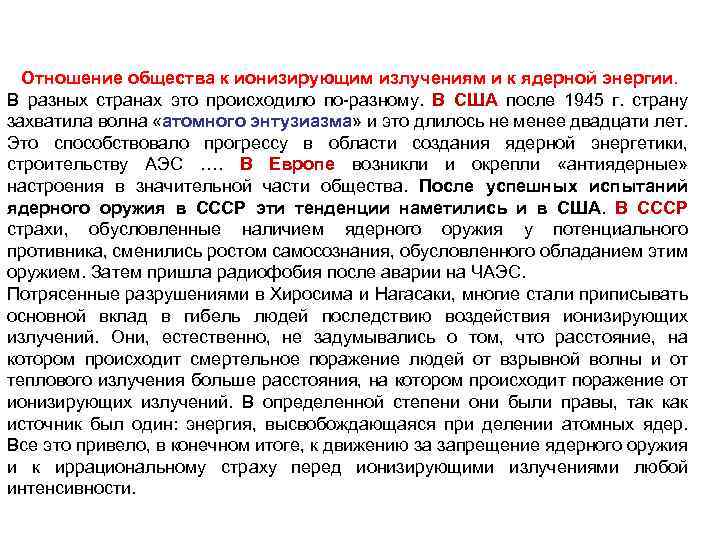 Отношение общества к ионизирующим излучениям и к ядерной энергии.
В разных странах это происходило по-разному. В США после 1945 г. страну захватила волна «атомного энтузиазма» и это длилось не менее двадцати лет. Это способствовало прогрессу в области создания ядерной энергетики, строительству АЭС …. В Европе возникли и окрепли «антиядерные» настроения в значительной части общества. После успешных испытаний ядерного оружия в СССР эти тенденции наметились и в США. В СССР страхи, обусловленные наличием ядерного оружия у потенциального противника, сменились ростом самосознания, обусловленного обладанием этим оружием. Затем пришла радиофобия после аварии на ЧАЭС.
Потрясенные разрушениями в Хиросима и Нагасаки, многие стали приписывать основной вклад в гибель людей последствию воздействия ионизирующих излучений. Они, естественно, не задумывались о том, что расстояние, на котором происходит смертельное поражение людей от взрывной волны и от теплового излучения больше расстояния, на котором происходит поражение от ионизирующих излучений. В определенной степени они были правы, так как источник был один: энергия, высвобождающаяся при делении атомных ядер. Все это привело, в конечном итоге, к движению за запрещение ядерного оружия и к иррациональному страху перед ионизирующими излучениями любой интенсивности.